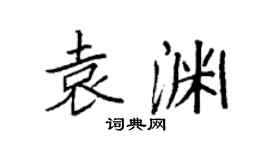 袁渊

词典网